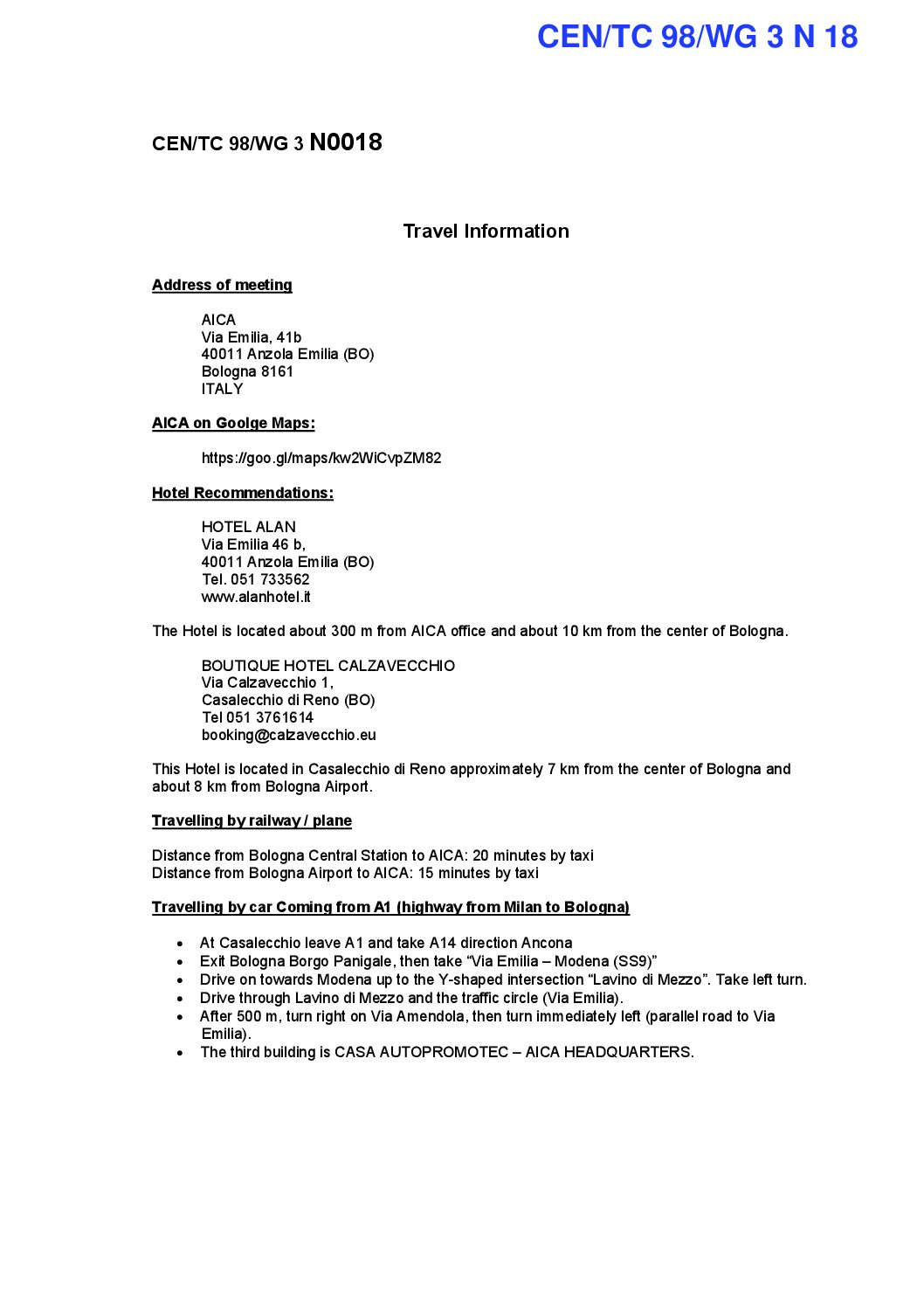 CEN/TC 98/WG 3 N 18

CEN/TC 98/WG 3 N0018

Travel Information

Address of meeting

AICA
Via Emilia, 41b
40011 Anzola Emilia (BO)
Bologna 8161
ITALY

AICA on Goolge Maps:

https://goo.gl/maps/kw2WiCvpZM82

Hotel Recommendations:

HOTEL ALAN
Via Emilia 46 b,
40011 Anzola Emilia (BO)
Tel. 051 733562
www.alanhotel.it

The Hotel is located about 300 m from AICA office and about 10 km from the center of Bologna.

BOUTIQUE HOTEL CALZAVECCHIO
Via Calzavecchio 1,
Casalecchio di Reno (BO)
Tel 051 3761614
booking@calzavecchio.eu

This Hotel is located in Casalecchio di Reno approximately 7 km from the center of Bologna and about 8 km from Bologna Airport.

Travelling by railway / plane

Distance from Bologna Central Station to AICA: 20 minutes by taxi
Distance from Bologna Airport to AICA: 15 minutes by taxi

Travelling by car Coming from A1 (highway from Milan to Bologna)

• At Casalecchio leave A1 and take A14 direction Ancona
• Exit Bologna Borgo Panigale, then take “Via Emilia – Modena (SS9)”
• Drive on towards Modena up to the Y-shaped intersection “Lavino di Mezzo”. Take left turn.
• Drive through Lavino di Mezzo and the traffic circle (Via Emilia).
• After 500 m, turn right on Via Amendola, then turn immediately left (parallel road to Via Emilia).
• The third building is CASA AUTOPROMOTEC – AICA HEADQUARTERS.